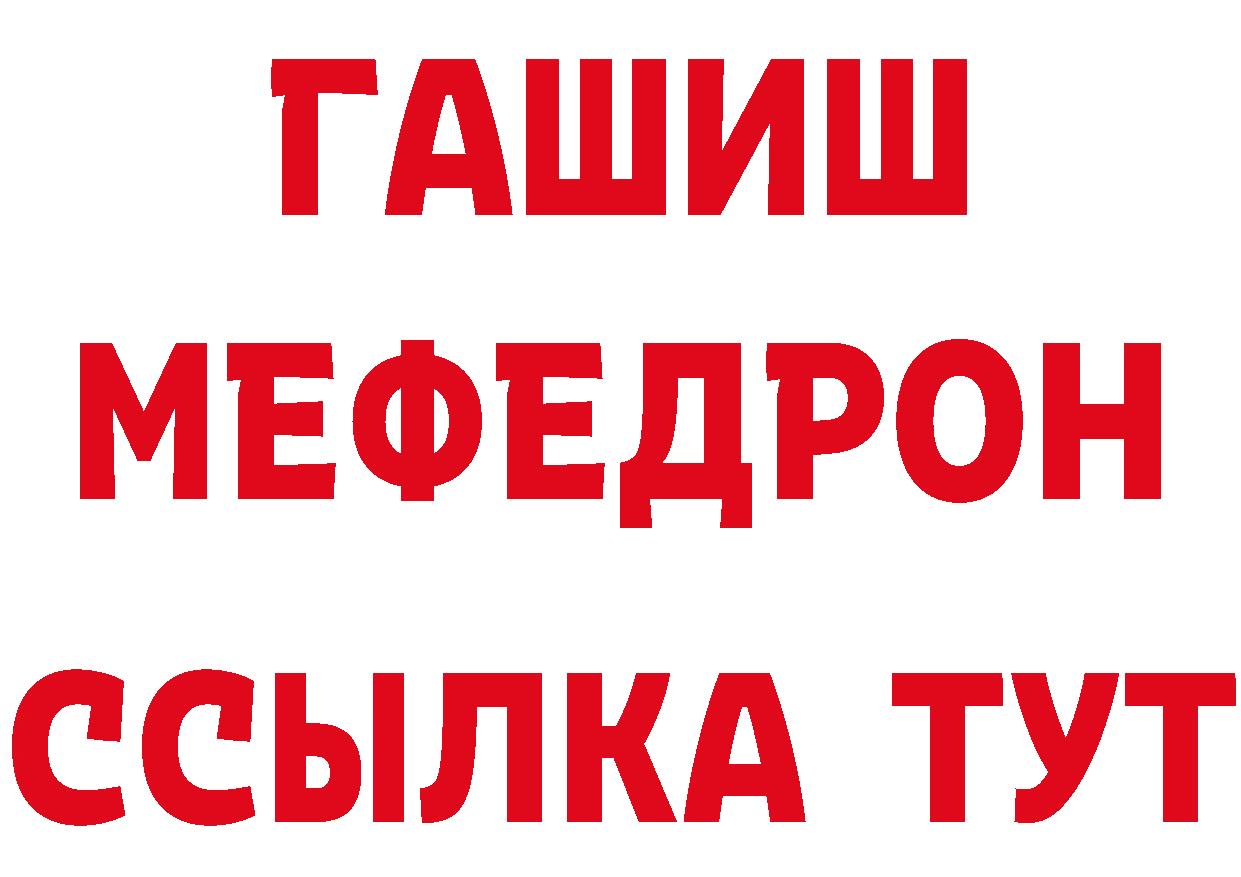 ГАШИШ
МЕФЕДРОН
ССЫЛКА ТУТ